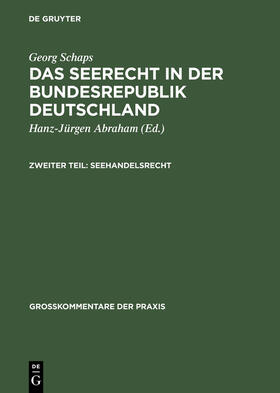 DE GRUYTER

Georg Schaps

DAS SEERECHT IN DER BUNDESREPUBLIK DEUTSCHLAND

Hanz-Jürgen Abraham (Ed.)

ZWEITER TEIL: SEEHANDELSRECHT

GROSSKOMMENTARE DER PRAXIS

DE G